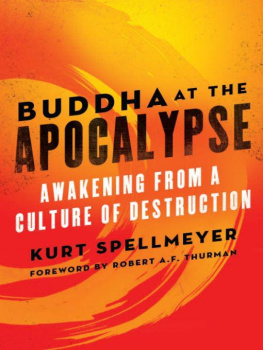 BUDDHA AT THE APOCALYPSE

AWAKENING FROM A CULTURE OF DESTRUCTION

KURT SPELLMEYER

FOREWORD BY ROBERT A.F. THURMAN